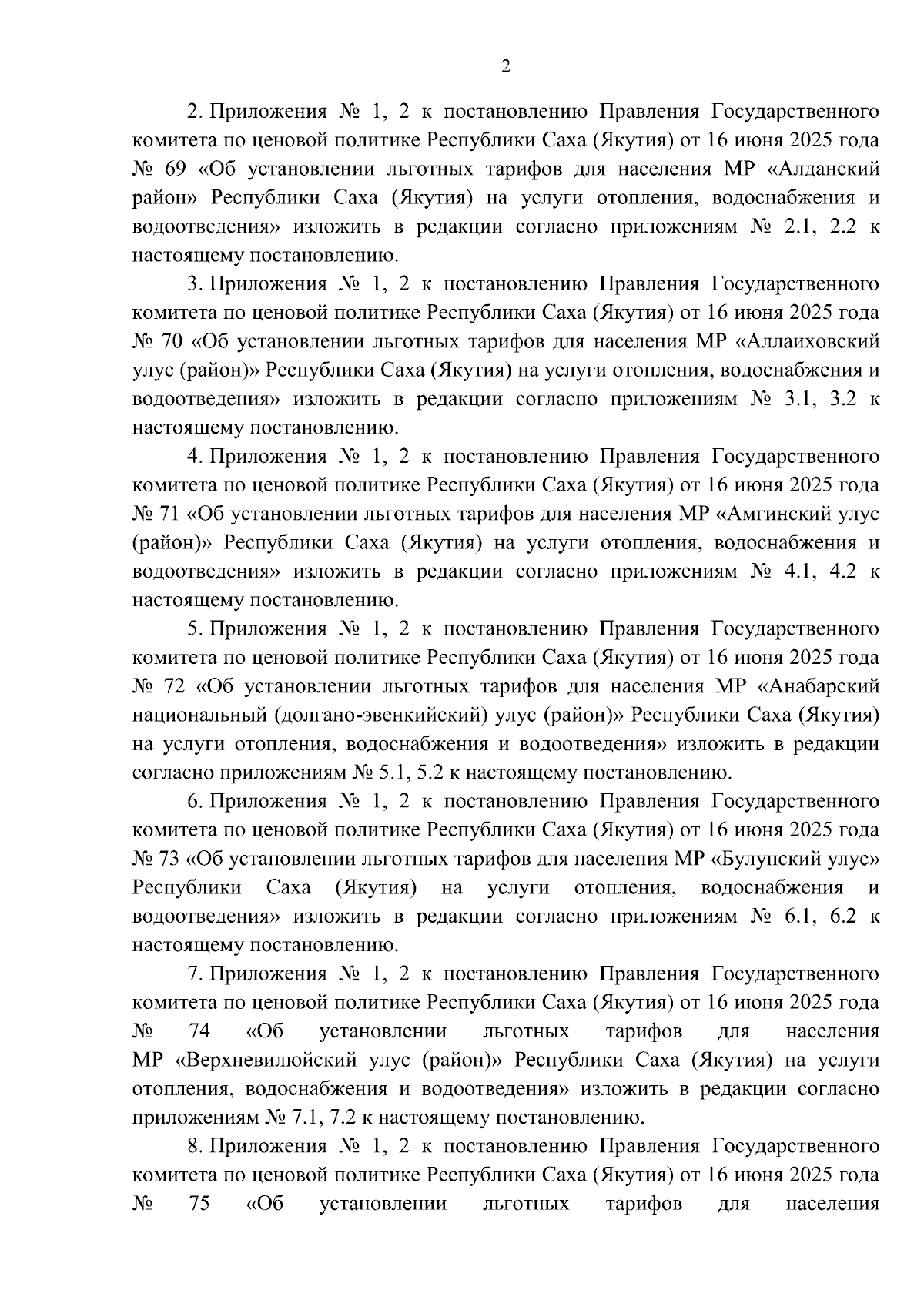 2

2. Приложения № 1, 2 к постановлению Правления Государственного комитета по ценовой политике Республики Саха (Якутия) от 16 июня 2025 года № 69 «Об установлении льготных тарифов для населения МР «Алданский район» Республики Саха (Якутия) на услуги отопления, водоснабжения и водоотведения» изложить в редакции согласно приложениям № 2.1, 2.2 к настоящему постановлению.

3. Приложения № 1, 2 к постановлению Правления Государственного комитета по ценовой политике Республики Саха (Якутия) от 16 июня 2025 года № 70 «Об установлении льготных тарифов для населения МР «Аллаиховский улус (район)» Республики Саха (Якутия) на услуги отопления, водоснабжения и водоотведения» изложить в редакции согласно приложениям № 3.1, 3.2 к настоящему постановлению.

4. Приложения № 1, 2 к постановлению Правления Государственного комитета по ценовой политике Республики Саха (Якутия) от 16 июня 2025 года № 71 «Об установлении льготных тарифов для населения МР «Амгинский улус (район)» Республики Саха (Якутия) на услуги отопления, водоснабжения и водоотведения» изложить в редакции согласно приложениям № 4.1, 4.2 к настоящему постановлению.

5. Приложения № 1, 2 к постановлению Правления Государственного комитета по ценовой политике Республики Саха (Якутия) от 16 июня 2025 года № 72 «Об установлении льготных тарифов для населения МР «Анабарский национальный (долгано-эвенкийский) улус (район)» Республики Саха (Якутия) на услуги отопления, водоснабжения и водоотведения» изложить в редакции согласно приложениям № 5.1, 5.2 к настоящему постановлению.

6. Приложения № 1, 2 к постановлению Правления Государственного комитета по ценовой политике Республики Саха (Якутия) от 16 июня 2025 года № 73 «Об установлении льготных тарифов для населения МР «Булунский улус» Республики Саха (Якутия) на услуги отопления, водоснабжения и водоотведения» изложить в редакции согласно приложениям № 6.1, 6.2 к настоящему постановлению.

7. Приложения № 1, 2 к постановлению Правления Государственного комитета по ценовой политике Республики Саха (Якутия) от 16 июня 2025 года № 74 «Об установлении льготных тарифов для населения МР «Верхневилюйский улус (район)» Республики Саха (Якутия) на услуги отопления, водоснабжения и водоотведения» изложить в редакции согласно приложениям № 7.1, 7.2 к настоящему постановлению.

8. Приложения № 1, 2 к постановлению Правления Государственного комитета по ценовой политике Республики Саха (Якутия) от 16 июня 2025 года № 75 «Об установлении льготных тарифов для населения